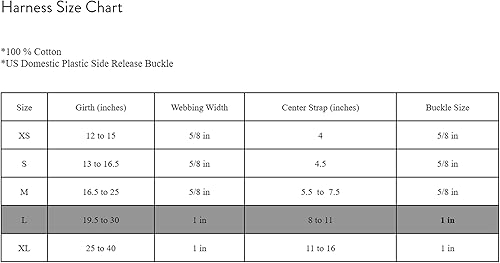 Harness Size Chart

*100 % Cotton
*US Domestic Plastic Side Release Buckle

| Size | Girth (inches) | Webbing Width | Center Strap (inches) | Buckle Size |
|---|---|---|---|---|
| XS | 12 to 15 | 5/8 in | 4 | 5/8 in |
| S | 13 to 16.5 | 5/8 in | 4.5 | 5/8 in |
| M | 16.5 to 25 | 5/8 in | 5.5 to 7.5 | 5/8 in |
| L | 19.5 to 30 | 1 in | 8 to 11 | 1 in |
| XL | 25 to 40 | 1 in | 11 to 16 | 1 in |